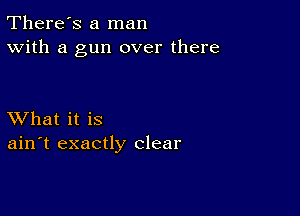 There´s a man
with a gun over there

What it is
ain´t exactly clear